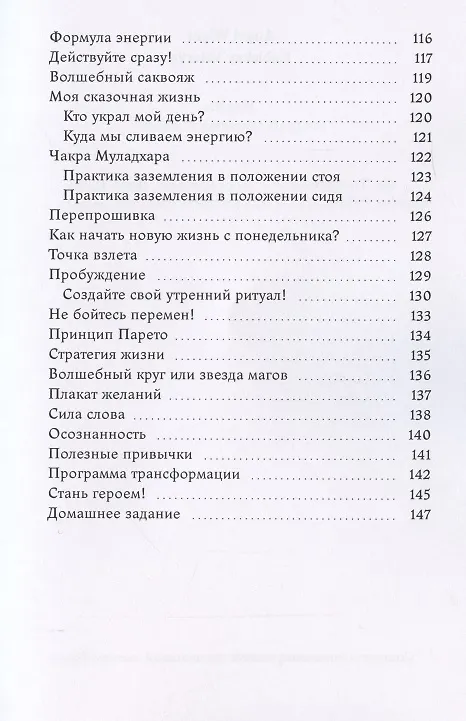 Формула энергии 116
Действуйте сразу! 117
Волшебный саквояж 119
Моя сказочная жизнь 120
Кто украл мой день? 120
Куда мы сливаем энергию? 121
Чакра Муладхара 122
Практика заземления в положении стоя 123
Практика заземления в положении сидя 124
Перепрошивка 126
Как начать новую жизнь с понедельника? 127
Точка взлета 128
Пробуждение 129
Создайте свой утренний ритуал! 130
Не бойтесь перемен! 133
Принцип Парето 134
Стратегия жизни 135
Волшебный круг или звезда магов 136
Плакат желаний 137
Сила слова 138
Осознанность 140
Полезные привычки 141
Программа трансформации 142
Стань героем! 145
Домашнее задание 147